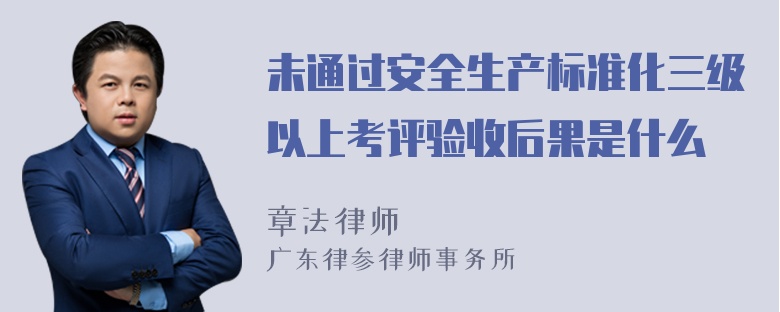 未通过安全生产标准化三级以上考评验收后果是什么

章法律师
广东律参律师事务所